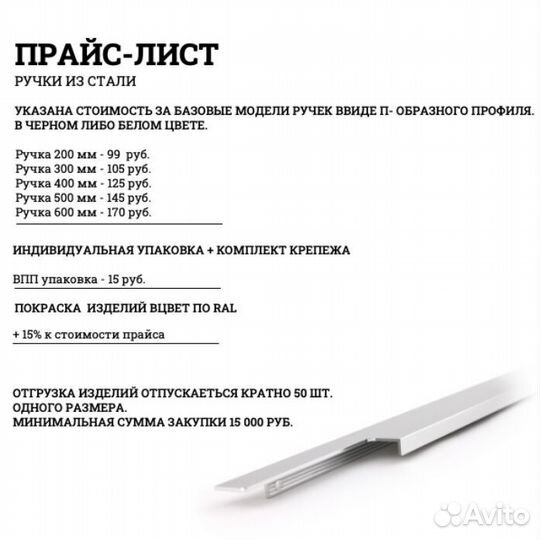 ПРАЙС-ЛИСТ

РУЧКИ ИЗ СТАЛИ

УКАЗАНА СТОИМОСТЬ ЗА БАЗОВЫЕ МОДЕЛИ РУЧЕК ВВИДЕ П- ОБРАЗНОГО ПРОФИЛЯ. В ЧЕРНОМ ЛИБО БЕЛОМ ЦВЕТЕ.

Ручка 200 мм - 99 руб.
Ручка 300 мм - 105 руб.
Ручка 400 мм - 125 руб.
Ручка 500 мм - 145 руб.
Ручка 600 мм - 170 руб.

ИНДИВИДУАЛЬНАЯ УПАКОВКА + КОМПЛЕКТ КРЕПЕЖА

ВПП упаковка - 15 руб.

ПОКРАСКА ИЗДЕЛИЙ ВЦВЕТ ПО RAL

+ 15% к стоимости прайса

ОТГРУЗКА ИЗДЕЛИЙ ОТПУСКАЕТЬСЯ КРАТНО 50 ШТ.
ОДНОГО РАЗМЕРА.
МИНИМАЛЬНАЯ СУММА ЗАКУПКИ 15 000 РУБ.

Avito